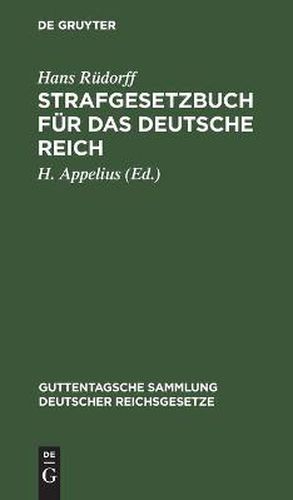 DE GRUYTER

Hans Rüdorff
STRAFGESETZBUCH FÜR DAS DEUTSCHE REICH

H. Appelius (Ed.)

GUTTENTAGSCHE SAMMLUNG DEUTSCHER REICHSGESETZE

DE G